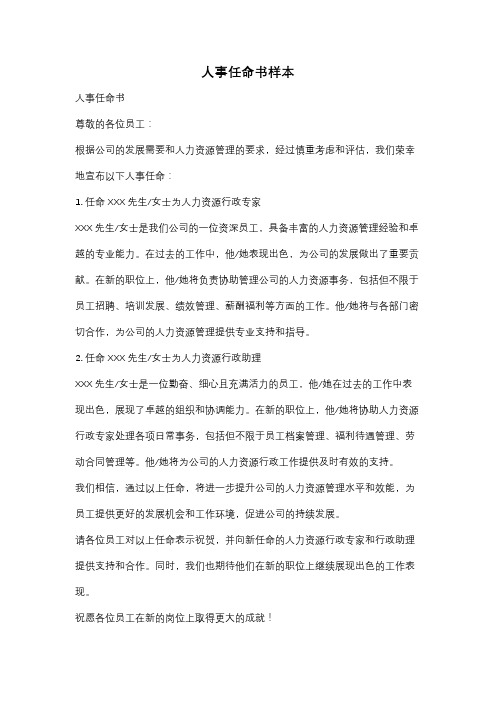 人事任命书样本

人事任命书

尊敬的各位员工：

根据公司的发展需要和人力资源管理的要求，经过慎重考虑和评估，我们荣幸地宣布以下人事任命：

1. 任命 XXX 先生/女士为人力资源行政专家

XXX 先生/女士是我们公司的一位资深员工，具备丰富的人力资源管理经验和卓越的专业能力。在过去的工作中，他/她表现出色，为公司的发展做出了重要贡献。在新的职位上，他/她将负责协助管理公司的人力资源事务，包括但不限于员工招聘、培训发展、绩效管理、薪酬福利等方面的工作。他/她将与各部门密切合作，为公司的人力资源管理提供专业支持和指导。

2. 任命 XXX 先生/女士为人力资源行政助理

XXX 先生/女士是一位勤奋、细心且充满活力的员工，他/她在过去的工作中表现出色，展现了卓越的组织和协调能力。在新的职位上，他/她将协助人力资源行政专家处理各项日常事务，包括但不限于员工档案管理、福利待遇管理、劳动合同管理等。他/她将为公司的人力资源行政工作提供及时有效的支持。

我们相信，通过以上任命，将进一步提升公司的人力资源管理水平和效能，为员工提供更好的发展机会和工作环境，促进公司的持续发展。

请各位员工对以上任命表示祝贺，并向新任命的人力资源行政专家和行政助理提供支持和合作。同时，我们也期待他们在新的职位上继续展现出色的工作表现。

祝愿各位员工在新的岗位上取得更大的成就！